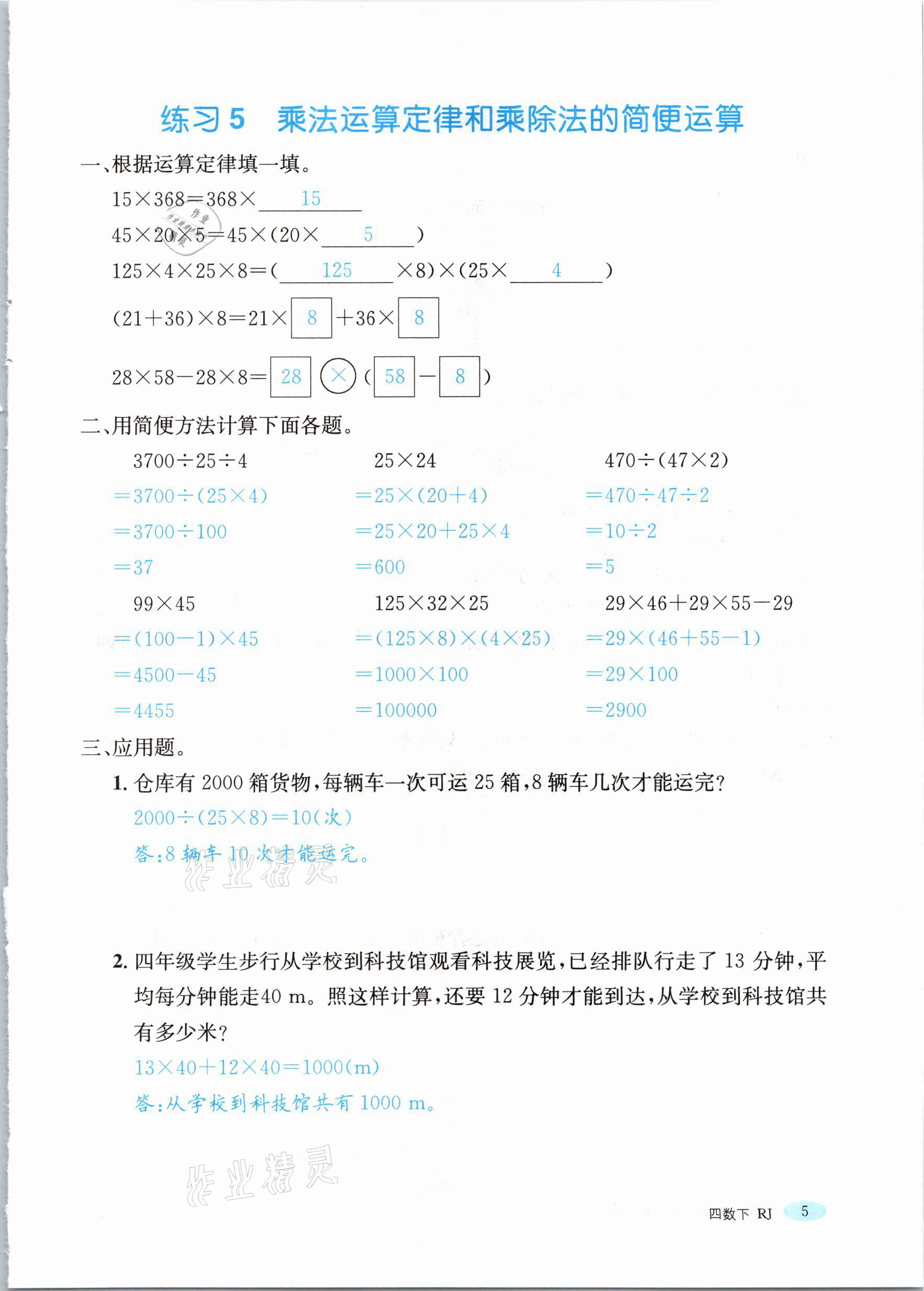 练习 5　乘法运算定律和乘除法的简便运算

一、根据运算定律填一填。

$15\times368=368\times$ 15

$45\times20\times5=45\times(20\times$ 5 $)$

$125\times4\times25\times8=($ 125 $\times8)\times(25\times$ 4 $)$

$(21+36)\times8=21\times$ 8 $+36\times$ 8

$28\times58-28\times8=$ 28 $\times$ ( 58 $-$ 8 )

二、用简便方法计算下面各题。

$3700\div25\div4$
$=3700\div(25\times4)$
$=3700\div100$
$=37$

$25\times24$
$=25\times(20+4)$
$=25\times20+25\times4$
$=600$

$470\div(47\times2)$
$=470\div47\div2$
$=10\div2$
$=5$

$99\times45$
$=(100-1)\times45$
$=4500-45$
$=4455$

$125\times32\times25$
$=(125\times8)\times(4\times25)$
$=1000\times100$
$=100000$

$29\times46+29\times55-29$
$=29\times(46+55-1)$
$=29\times100$
$=2900$

三、应用题。

1. 仓库有 2000 箱货物，每辆车一次可运 25 箱，8 辆车几次才能运完？

$2000\div(25\times8)=10$(次)

答：8 辆车 10 次才能运完。

作业精灵

2. 四年级学生步行从学校到科技馆观看科技展览，已经排队行走了 13 分钟，平均每分钟能走40 m。照这样计算，还要 12 分钟才能到达，从学校到科技馆共有多少米？

$13\times40+12\times40=1000$(m)

答：从学校到科技馆共有 1000 m。

作业精灵

四数下 RJ　5